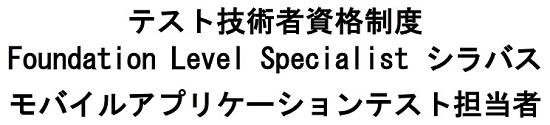 テスト技術者資格制度
Foundation Level Specialist シラバス
モバイルアプリケーションテスト担当者